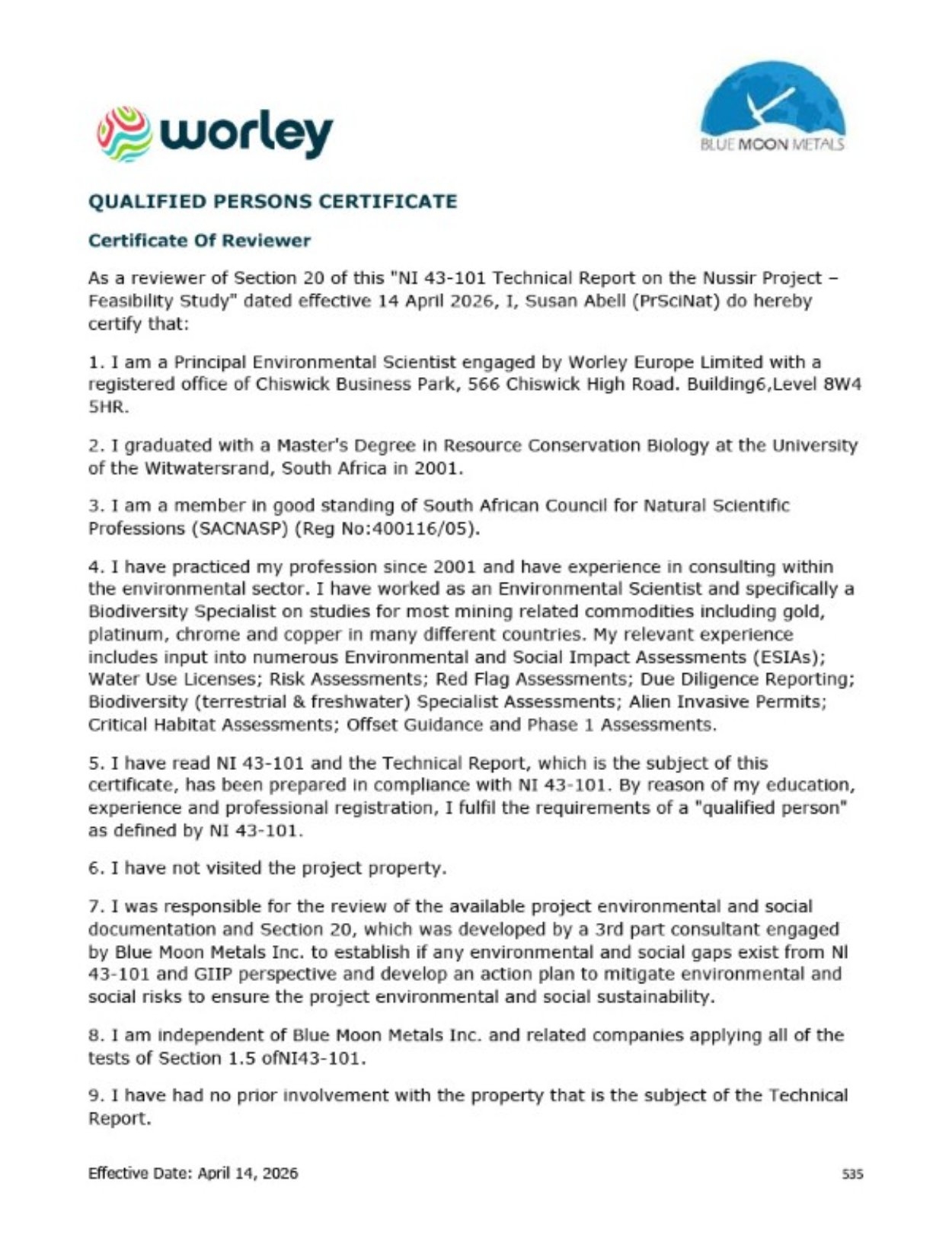 worley

BLUE MOON METALS

QUALIFIED PERSONS CERTIFICATE

Certificate Of Reviewer

As a reviewer of Section 20 of this "NI 43-101 Technical Report on the Nussir Project – Feasibility Study" dated effective 14 April 2026, I, Susan Abell (PrSciNat) do hereby certify that:

1. I am a Principal Environmental Scientist engaged by Worley Europe Limited with a registered office of Chiswick Business Park, 566 Chiswick High Road. Building6,Level 8W4 5HR.

2. I graduated with a Master's Degree in Resource Conservation Biology at the University of the Witwatersrand, South Africa in 2001.

3. I am a member in good standing of South African Council for Natural Scientific Professions (SACNASP) (Reg No:400116/05).

4. I have practiced my profession since 2001 and have experience in consulting within the environmental sector. I have worked as an Environmental Scientist and specifically a Biodiversity Specialist on studies for most mining related commodities including gold, platinum, chrome and copper in many different countries. My relevant experience includes input into numerous Environmental and Social Impact Assessments (ESIAs); Water Use Licenses; Risk Assessments; Red Flag Assessments; Due Diligence Reporting; Biodiversity (terrestrial & freshwater) Specialist Assessments; Alien Invasive Permits; Critical Habitat Assessments; Offset Guidance and Phase 1 Assessments.

5. I have read NI 43-101 and the Technical Report, which is the subject of this certificate, has been prepared in compliance with NI 43-101. By reason of my education, experience and professional registration, I fulfil the requirements of a "qualified person" as defined by NI 43-101.

6. I have not visited the project property.

7. I was responsible for the review of the available project environmental and social documentation and Section 20, which was developed by a 3rd part consultant engaged by Blue Moon Metals Inc. to establish if any environmental and social gaps exist from NI 43-101 and GIIP perspective and develop an action plan to mitigate environmental and social risks to ensure the project environmental and social sustainability.

8. I am independent of Blue Moon Metals Inc. and related companies applying all of the tests of Section 1.5 ofNI43-101.

9. I have had no prior involvement with the property that is the subject of the Technical Report.

Effective Date: April 14, 2026

535